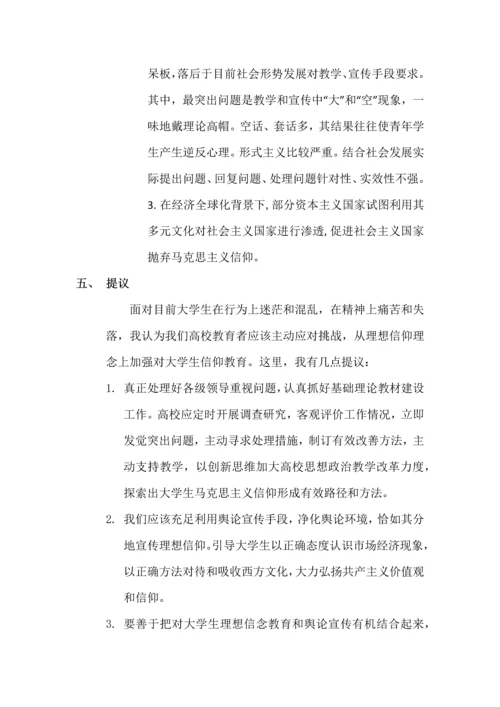 呆板，落后于目前社会形势发展对教学、宣传手段要求。其中，最突出问题是教学和宣传中“大”和“空”现象，一味地戴理论高帽。空话、套话多，其结果往往使青年学生产生逆反心理。形式主义比较严重。结合社会发展实际提出问题、回复问题、处理问题针对性、实效性不强。

3. 在经济全球化背景下，部分资本主义国家试图利用其多元文化对社会主义国家进行渗透，促进社会主义国家抛弃马克思主义信仰。

五、 提议

面对目前大学生在行为上迷茫和混乱，在精神上痛苦和失落，我认为我们高校教育者应该主动应对挑战，从理想信仰理念上加强对大学生信仰教育。这里，我有几点提议：

1. 真正处理好各级领导重视问题，认真抓好基础理论教材建设工作。高校应定时开展调查研究，客观评价工作情况，立即发觉突出问题，主动寻求处理措施，制订有效改善方法，主动支持教学，以创新思维加大高校思想政治教学改革力度，探索出大学生马克思主义信仰形成有效路径和方法。

2. 我们应该充足利用舆论宣传手段，净化舆论环境，恰如其分地宣传理想信仰。引导大学生以正确态度认识市场经济现象，以正确方法对待和吸收西方文化，大力弘扬共产主义价值观和信仰。

3. 要善于把对大学生理想信念教育和舆论宣传有机结合起来，